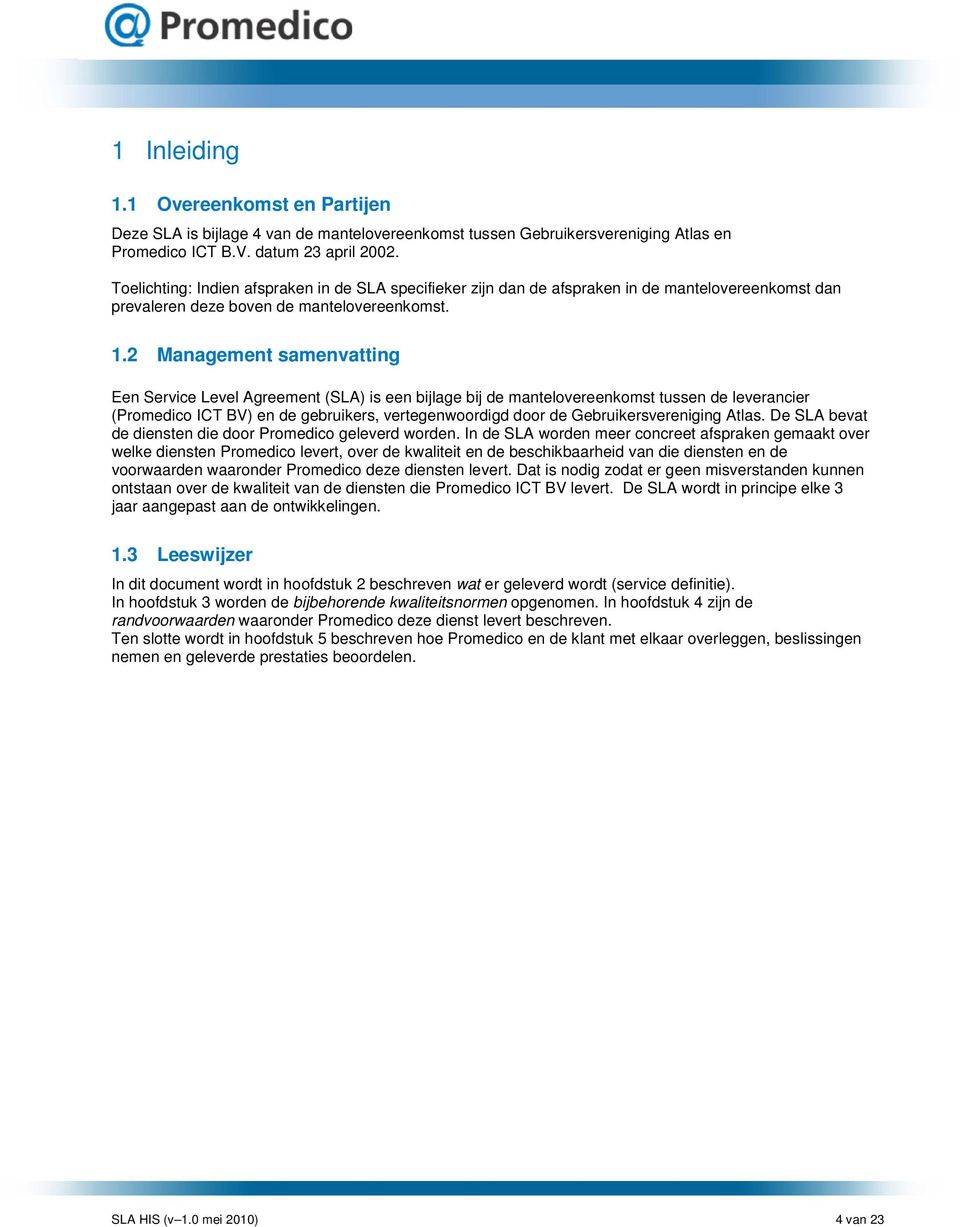 @ Promedico

1 Inleiding

1.1 Overeenkomst en Partijen

Deze SLA is bijlage 4 van de mantelovereenkomst tussen Gebruikersvereniging Atlas en Promedico ICT B.V. datum 23 april 2002.

Toelichting: Indien afspraken in de SLA specifieker zijn dan de afspraken in de mantelovereenkomst dan prevaleren deze boven de mantelovereenkomst.

1.2 Management samenvatting

Een Service Level Agreement (SLA) is een bijlage bij de mantelovereenkomst tussen de leverancier (Promedico ICT BV) en de gebruikers, vertegenwoordigd door de Gebruikersvereniging Atlas. De SLA bevat de diensten die door Promedico geleverd worden. In de SLA worden meer concreet afspraken gemaakt over welke diensten Promedico levert, over de kwaliteit en de beschikbaarheid van die diensten en de voorwaarden waaronder Promedico deze diensten levert. Dat is nodig zodat er geen misverstanden kunnen ontstaan over de kwaliteit van de diensten die Promedico ICT BV levert. De SLA wordt in principe elke 3 jaar aangepast aan de ontwikkelingen.

1.3 Leeswijzer

In dit document wordt in hoofdstuk 2 beschreven wat er geleverd wordt (service definitie).
In hoofdstuk 3 worden de bijbehorende kwaliteitsnormen opgenomen. In hoofdstuk 4 zijn de randvoorwaarden waaronder Promedico deze dienst levert beschreven.
Ten slotte wordt in hoofdstuk 5 beschreven hoe Promedico en de klant met elkaar overleggen, beslissingen nemen en geleverde prestaties beoordelen.

SLA HIS (v–1.0 mei 2010) 4 van 23